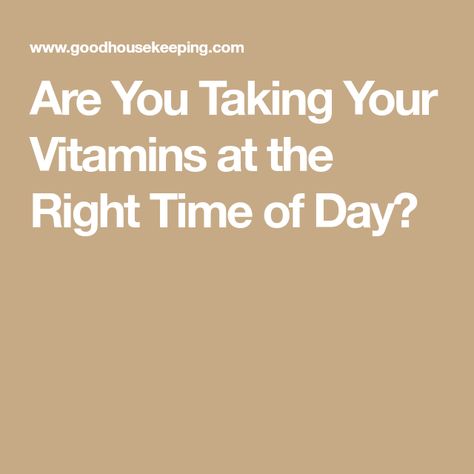 www.goodhousekeeping.com

Are You Taking Your Vitamins at the Right Time of Day?